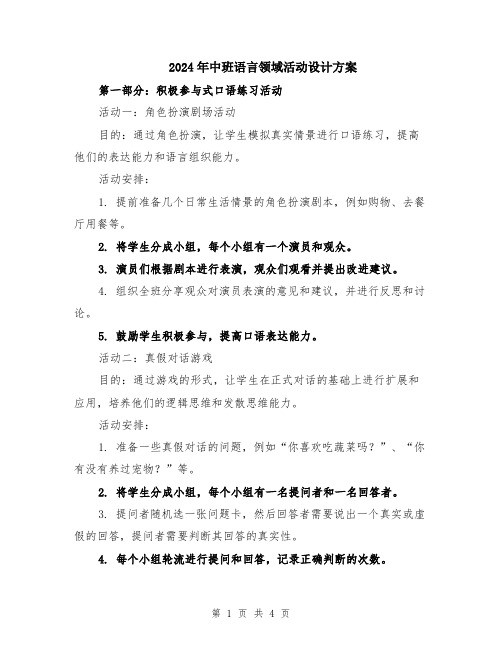 2024年中班语言领域活动设计方案

第一部分：积极参与式口语练习活动

活动一：角色扮演剧场活动

目的：通过角色扮演，让学生模拟真实情景进行口语练习，提高他们的表达能力和语言组织能力。

活动安排：

1. 提前准备几个日常生活情景的角色扮演剧本，例如购物、去餐厅用餐等。

2. 将学生分成小组，每个小组有一个演员和观众。

3. 演员们根据剧本进行表演，观众们观看并提出改进建议。

4. 组织全班分享观众对演员表演的意见和建议，并进行反思和讨论。

5. 鼓励学生积极参与，提高口语表达能力。

活动二：真假对话游戏

目的：通过游戏的形式，让学生在正式对话的基础上进行扩展和应用，培养他们的逻辑思维和发散思维能力。

活动安排：

1. 准备一些真假对话的问题，例如“你喜欢吃蔬菜吗？”、“你有没有养过宠物？”等。

2. 将学生分成小组，每个小组有一名提问者和一名回答者。

3. 提问者随机选一张问题卡，然后回答者需要说出一个真实或虚假的回答，提问者需要判断其回答的真实性。

4. 每个小组轮流进行提问和回答，记录正确判断的次数。

第 1 页 共 4 页